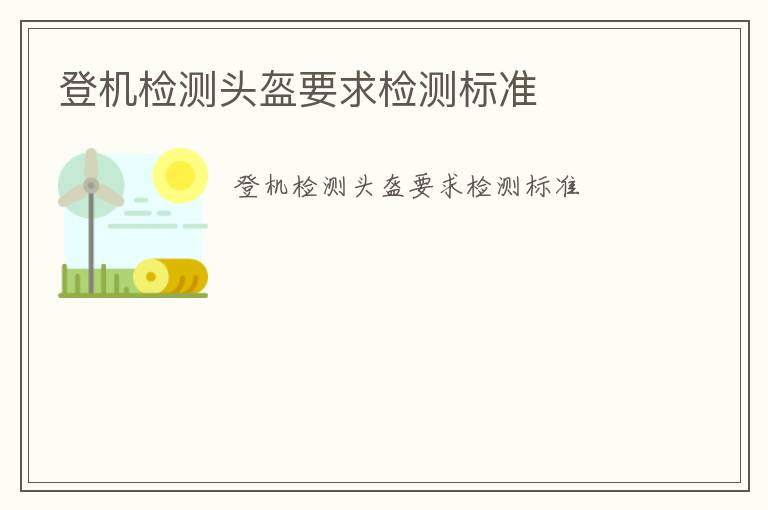 登机检测头盔要求检测标准

登机检测头盔要求检测标准